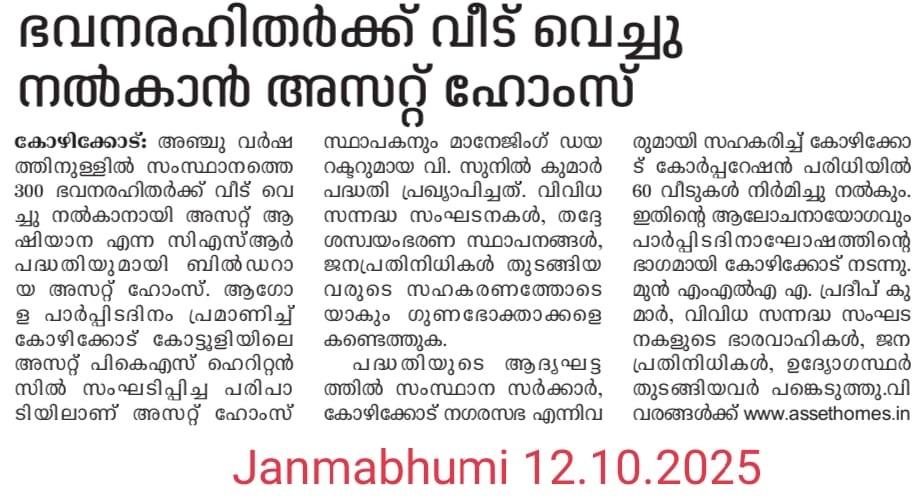 ഭവനരഹിതർക്ക് വീട് വെച്ചു നൽകാൻ അസറ്റ് ഹോംസ്

കോഴിക്കോട്: അഞ്ചു വർഷത്തിനുള്ളിൽ സംസ്ഥാനത്തെ 300 ഭവനരഹിതർക്ക് വീട് വെച്ചു നൽകാനായി അസറ്റ് ആഷിയാന എന്ന സിഎസ്ആർ പദ്ധതിയുമായി ബിൽഡറായ അസറ്റ് ഹോംസ്. ആഗോള പാർപ്പിടദിനം പ്രമാണിച്ച് കോഴിക്കോട് കോട്ടൂളിയിലെ അസറ്റ് പികെഎസ് ഹെറിറ്റൻസിൽ സംഘടിപ്പിച്ച പരിപാടിയിലാണ് അസറ്റ് ഹോംസ് സ്ഥാപകനും മാനേജിംഗ് ഡയറക്ടറുമായ വി. സുനിൽ കുമാർ പദ്ധതി പ്രഖ്യാപിച്ചത്. വിവിധ സന്നദ്ധ സംഘടനകൾ, തദ്ദേശസ്വയംഭരണ സ്ഥാപനങ്ങൾ, ജനപ്രതിനിധികൾ തുടങ്ങിയവരുടെ സഹകരണത്തോടെയാകും ഗുണഭോക്താക്കളെ കണ്ടെത്തുക.

പദ്ധതിയുടെ ആദ്യഘട്ടത്തിൽ സംസ്ഥാന സർക്കാർ, കോഴിക്കോട് നഗരസഭ എന്നിവരുമായി സഹകരിച്ച് കോഴിക്കോട് കോർപ്പറേഷൻ പരിധിയിൽ 60 വീടുകൾ നിർമിച്ചു നൽകും. ഇതിന്റെ ആലോചനായോഗവും പാർപ്പിടദിനാഘോഷത്തിന്റെ ഭാഗമായി കോഴിക്കോട് നടന്നു. മുൻ എംഎൽഎ എ. പ്രദീപ് കുമാർ, വിവിധ സന്നദ്ധ സംഘടനകളുടെ ഭാരവാഹികൾ, ജനപ്രതിനിധികൾ, ഉദ്യോഗസ്ഥർ തുടങ്ങിയവർ പങ്കെടുത്തു.വിവരങ്ങൾക്ക് www.assethomes.in

Janmabhumi 12.10.2025